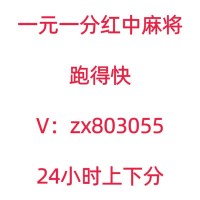 一元一分红中麻将

跑得快

V：zx803055

24小时上下分